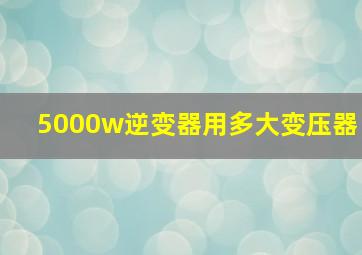 5000w逆变器用多大变压器